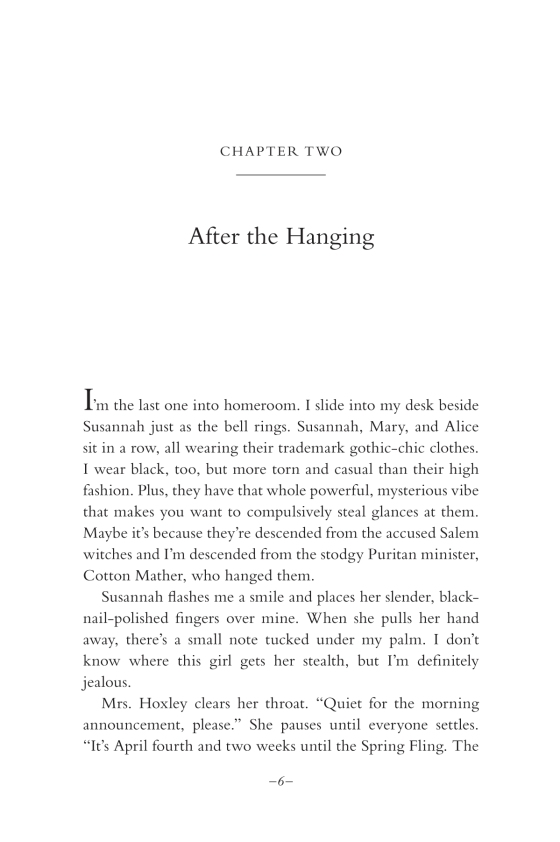 CHAPTER TWO

After the Hanging

I'm the last one into homeroom. I slide into my desk beside Susannah just as the bell rings. Susannah, Mary, and Alice sit in a row, all wearing their trademark gothic-chic clothes. I wear black, too, but more torn and casual than their high fashion. Plus, they have that whole powerful, mysterious vibe that makes you want to compulsively steal glances at them. Maybe it's because they're descended from the accused Salem witches and I'm descended from the stodgy Puritan minister, Cotton Mather, who hanged them.

Susannah flashes me a smile and places her slender, black-nail-polished fingers over mine. When she pulls her hand away, there's a small note tucked under my palm. I don't know where this girl gets her stealth, but I'm definitely jealous.

Mrs. Hoxley clears her throat. "Quiet for the morning announcement, please." She pauses until everyone settles. "It's April fourth and two weeks until the Spring Fling. The

–6–